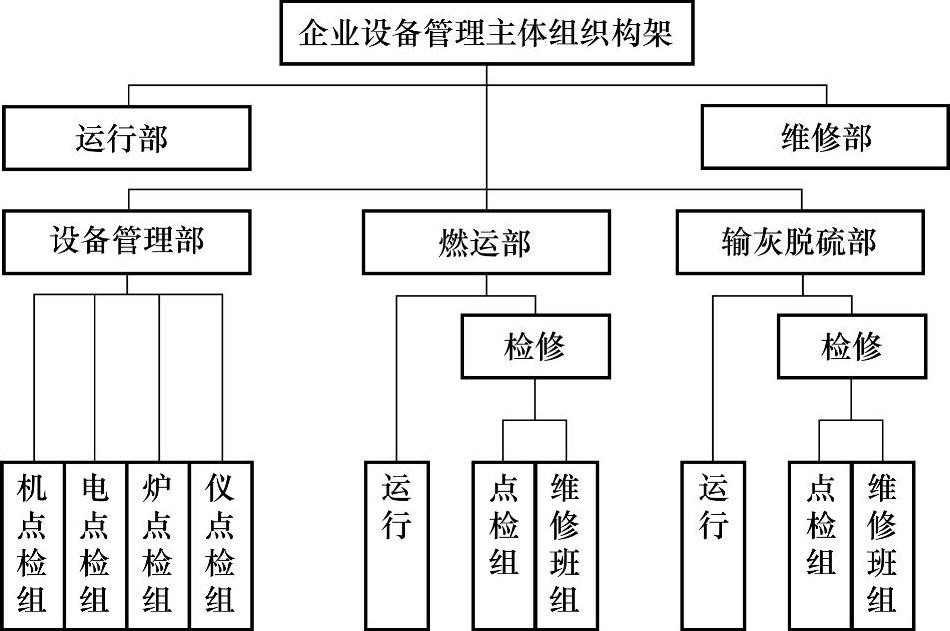 企业设备管理主体组织构架

运行部

维修部

设备管理部

燃运部

输灰脱硫部

检修

检修

机点检组

电点检组

炉点检组

仪点检组

运行

点检组

维修班组

运行

点检组

维修班组